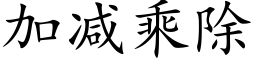 加减乘除